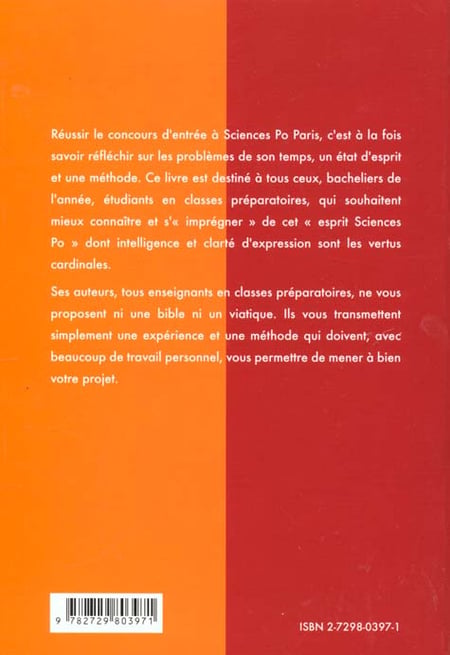 Réussir le concours d'entrée à Sciences Po Paris, c'est à la fois savoir réfléchir sur les problèmes de son temps, un état d'esprit et une méthode. Ce livre est destiné à tous ceux, bacheliers de l'année, étudiants en classes préparatoires, qui souhaitent mieux connaître et s'« imprégner » de cet « esprit Sciences Po » dont intelligence et clarté d'expression sont les vertus cardinales.

Ses auteurs, tous enseignants en classes préparatoires, ne vous proposent ni une bible ni un viatique. Ils vous transmettent simplement une expérience et une méthode qui doivent, avec beaucoup de travail personnel, vous permettre de mener à bien votre projet.

9 782729 803971

ISBN 2-7298-0397-1